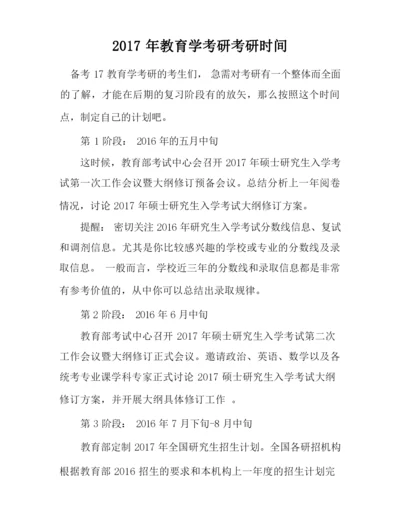 2017 年教育学考研考研时间

备考 17 教育学考研的考生们， 急需对考研有一个整体而全面的了解，才能在后期的复习阶段有的放矢，那么按照这个时间点，制定自己的计划吧。

第 1 阶段： 2016 年的五月中旬

这时候，教育部考试中心会召开 2017 年硕士研究生入学考试第一次工作会议暨大纲修订预备会议。总结分析上一年阅卷情况，讨论 2017 年硕士研究生入学考试大纲修订方案。

提醒： 密切关注 2016 年研究生入学考试分数线信息、复试和调剂信息。尤其是你比较感兴趣的学校或专业的分数线及录取信息。 一般而言，学校近三年的分数线和录取信息都是非常有参考价值的，从中你可以总结出录取规律。

第 2 阶段： 2016 年 6 月中旬

教育部考试中心召开 2017 年硕士研究生入学考试第二次工作会议暨大纲修订正式会议。邀请政治、英语、数学以及各统考专业课学科专家正式讨论 2017 硕士研究生入学考试大纲修订方案，并开展大纲具体修订工作 。

第 3 阶段： 2016 年 7 月下旬-8 月中旬

教育部定制 2017 年全国研究生招生计划。全国各研招机构根据教育部 2016 招生的要求和本机构上一年度的招生计划完